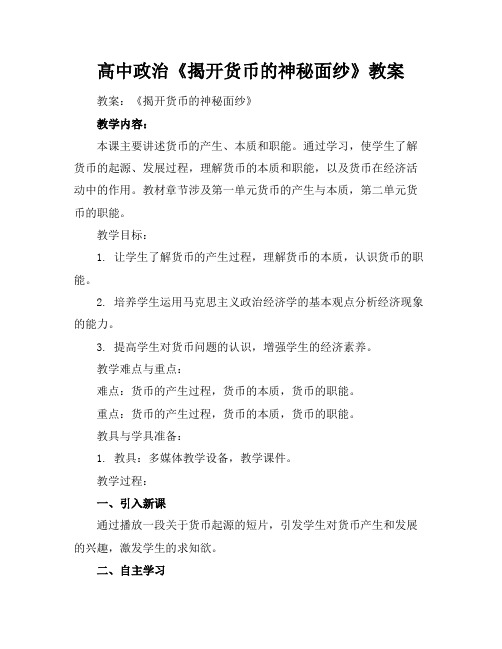 高中政治《揭开货币的神秘面纱》教案

教案：《揭开货币的神秘面纱》

教学内容：

本课主要讲述货币的产生、本质和职能。通过学习，使学生了解货币的起源、发展过程，理解货币的本质和职能，以及货币在经济活动中的作用。教材章节涉及第一单元货币的产生与本质，第二单元货币的职能。

教学目标：

1. 让学生了解货币的产生过程，理解货币的本质，认识货币的职能。

2. 培养学生运用马克思主义政治经济学的基本观点分析经济现象的能力。

3. 提高学生对货币问题的认识，增强学生的经济素养。

教学难点与重点：

难点：货币的产生过程，货币的本质，货币的职能。

重点：货币的产生过程，货币的本质，货币的职能。

教具与学具准备：

1. 教具：多媒体教学设备，教学课件。

教学过程：

一、引入新课

通过播放一段关于货币起源的短片，引发学生对货币产生和发展的兴趣，激发学生的求知欲。

二、自主学习